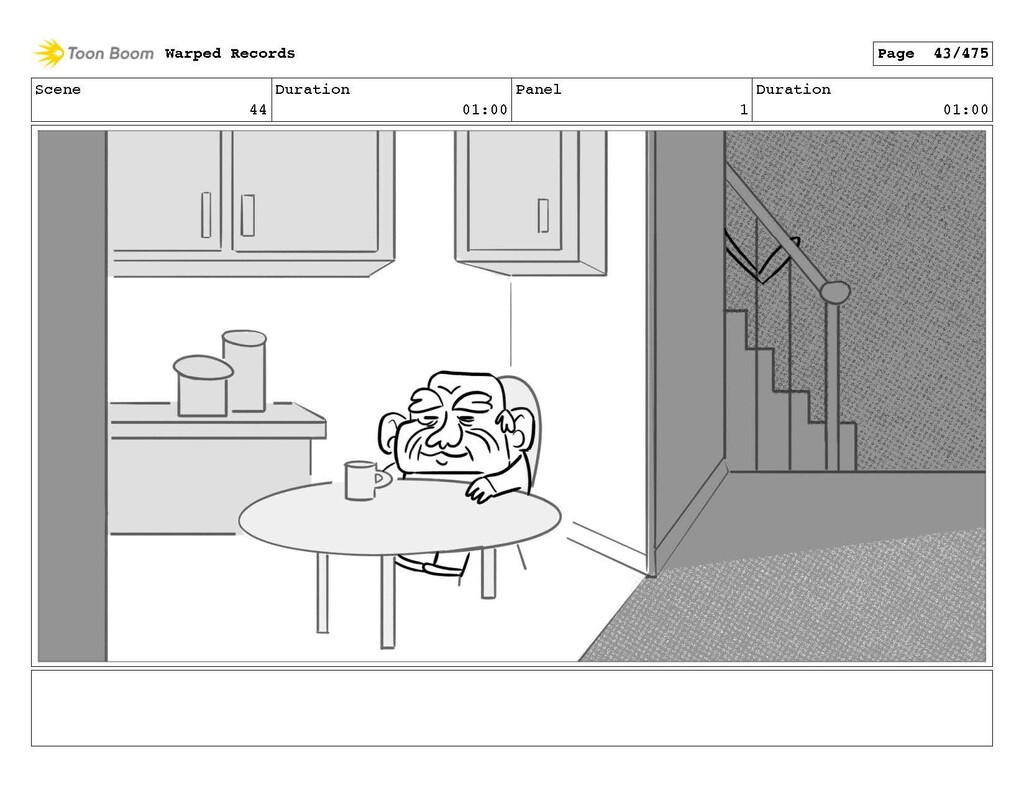 Toon Boom Warped Records

Page 43/475

Scene
44

Duration
01:00

Panel
1

Duration
01:00